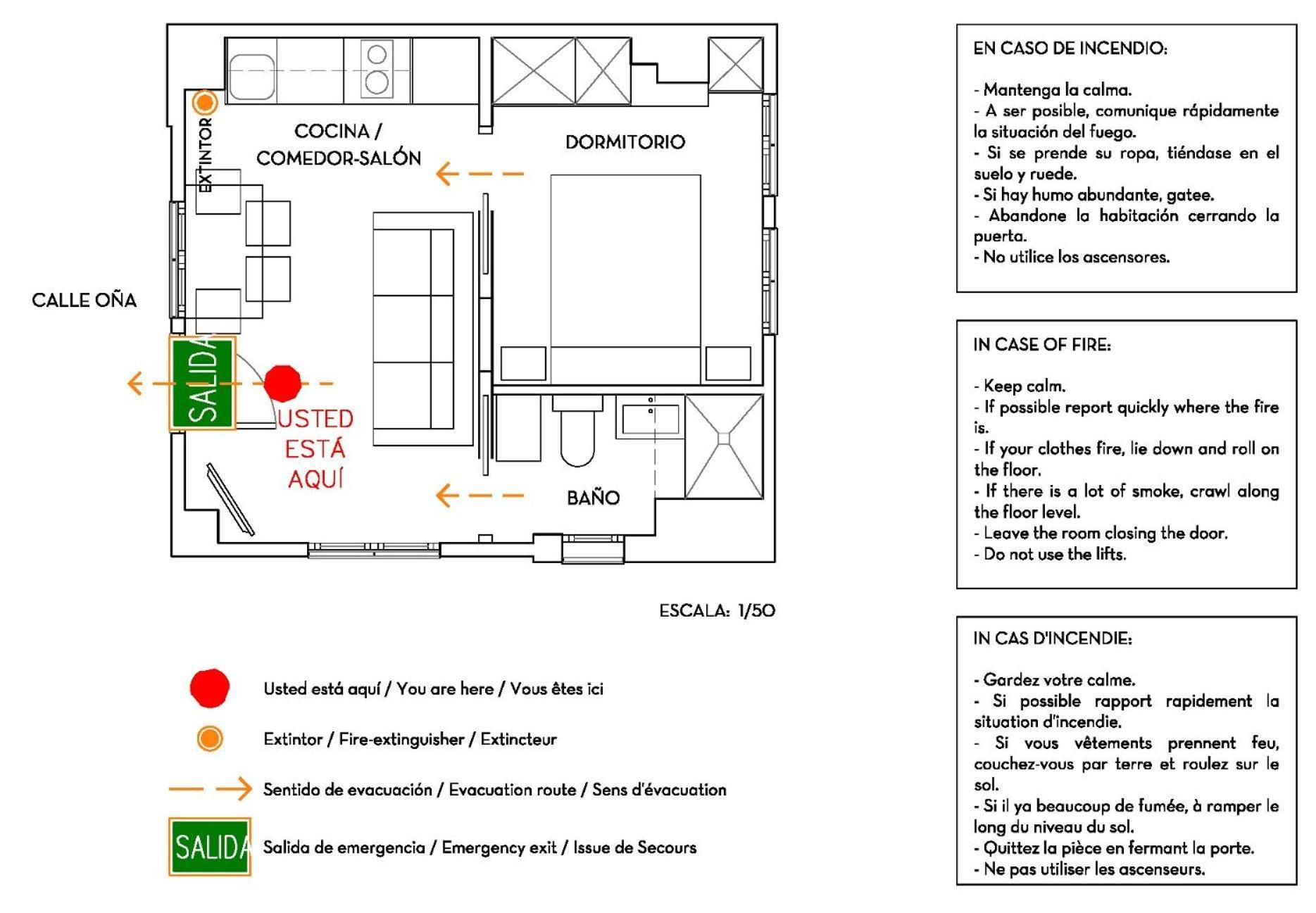 EXTINTOR

COCINA / COMEDOR-SALÓN

DORMITORIO

CALLE OÑA

SALIDA

USTED ESTÁ AQUÍ

BAÑO

ESCALA: 1/50

Usted está aquí / You are here / Vous êtes ici

Extintor / Fire-extinguisher / Extincteur

Sentido de evacuación / Evacuation route / Sens d'évacuation

SALIDA Salida de emergencia / Emergency exit / Issue de Secours

EN CASO DE INCENDIO:

- Mantenga la calma.
- A ser posible, comunique rápidamente la situación del fuego.
- Si se prende su ropa, tiéndase en el suelo y ruede.
- Si hay humo abundante, gatee.
- Abandone la habitación cerrando la puerta.
- No utilice los ascensores.

IN CASE OF FIRE:

- Keep calm.
- If possible report quickly where the fire is.
- If your clothes fire, lie down and roll on the floor.
- If there is a lot of smoke, crawl along the floor level.
- Leave the room closing the door.
- Do not use the lifts.

IN CAS D'INCENDIE:

- Gardez votre calme.
- Si possible rapport rapidement la situation d'incendie.
- Si vous vêtements prennent feu, couchez-vous par terre et roulez sur le sol.
- Si il ya beaucoup de fumée, à ramper le long du niveau du sol.
- Quittez la pièce en fermant la porte.
- Ne pas utiliser les ascenseurs.